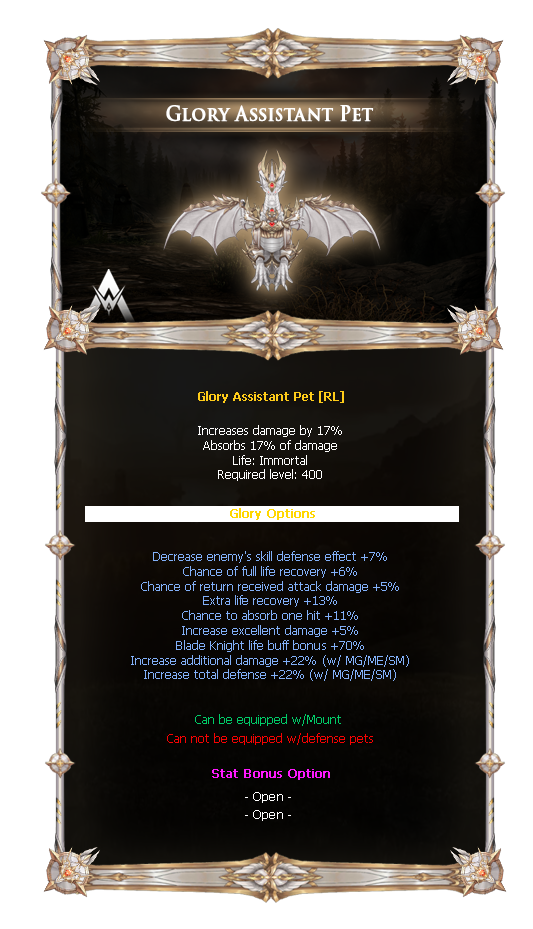 Glory Assistant Pet

Glory Assistant Pet [RL]

Increases damage by 17%
Absorbs 17% of damage
Life: Immortal
Required level: 400

Glory Options

Decrease enemy's skill defense effect +7%
Chance of full life recovery +6%
Chance of return received attack damage +5%
Extra life recovery +13%
Chance to absorb one hit +11%
Increase excellent damage +5%
Blade Knight life buff bonus +70%
Increase additional damage +22% (w/ MG/ME/SM)
Increase total defense +22% (w/ MG/ME/SM)

Can be equipped w/Mount
Can not be equipped w/defense pets

Stat Bonus Option
- Open -
- Open -